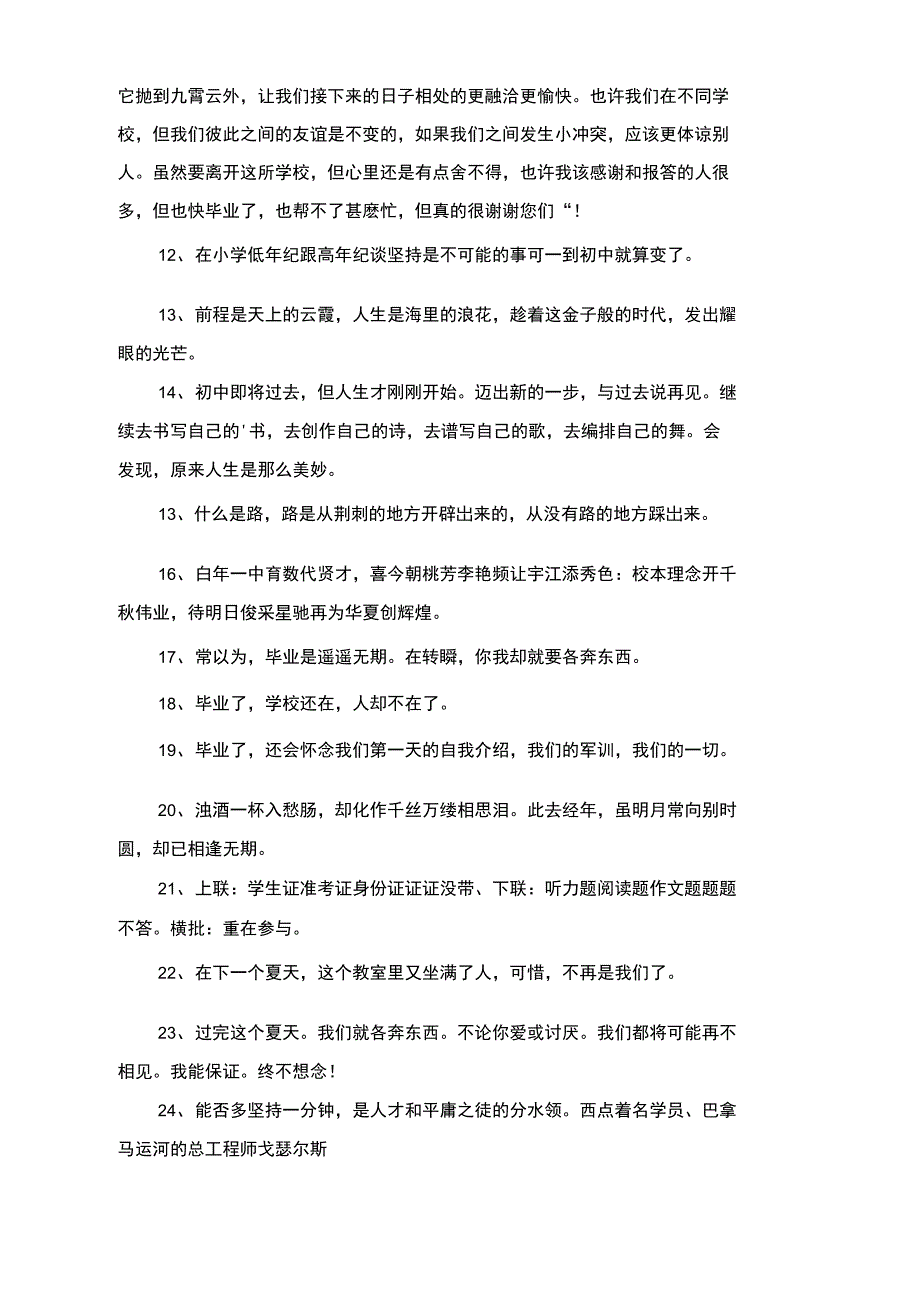 它抛到九霄云外，让我们接下来的日子相处的更融洽更愉快。也许我们在不同学校，但我们彼此之间的友谊是不变的，如果我们之间发生小冲突，应该更体谅别人。虽然要离开这所学校，但心里还是有点舍不得，也许我该感谢和报答的人很多，但也快毕业了，也帮不了甚麽忙，但真的很谢谢您们“！

12、在小学低年纪跟高年纪谈坚持是不可能的事可一到初中就算变了。

13、前程是天上的云霞，人生是海里的浪花，趁着这金子般的时代，发出耀眼的光芒。

14、初中即将过去，但人生才刚刚开始。迈出新的一步，与过去说再见。继续去书写自己的'书，去创作自己的诗，去谱写自己的歌，去编排自己的舞。会发现，原来人生是那么美妙。

13、什么是路，路是从荆刺的地方开辟出来的，从没有路的地方踩出来。

16、白年一中育数代贤才，喜今朝桃芳李艳频让宇江添秀色：校本理念开千秋伟业，待明日俊采星驰再为华夏创辉煌。

17、常以为，毕业是遥遥无期。在转瞬，你我却就要各奔东西。

18、毕业了，学校还在，人却不在了。

19、毕业了，还会怀念我们第一天的自我介绍，我们的军训，我们的一切。

20、浊酒一杯入愁肠，却化作千丝万缕相思泪。此去经年，虽明月常向别时圆，却已相逢无期。

21、上联：学生证准考证身份证证证没带、下联：听力题阅读题作文题题题不答。横批：重在参与。

22、在下一个夏天，这个教室里又坐满了人，可惜，不再是我们了。

23、过完这个夏天。我们就各奔东西。不论你爱或讨厌。我们都将可能再不相见。我能保证。终不想念！

24、能否多坚持一分钟，是人才和平庸之徒的分水领。西点着名学员、巴拿马运河的总工程师戈瑟尔斯